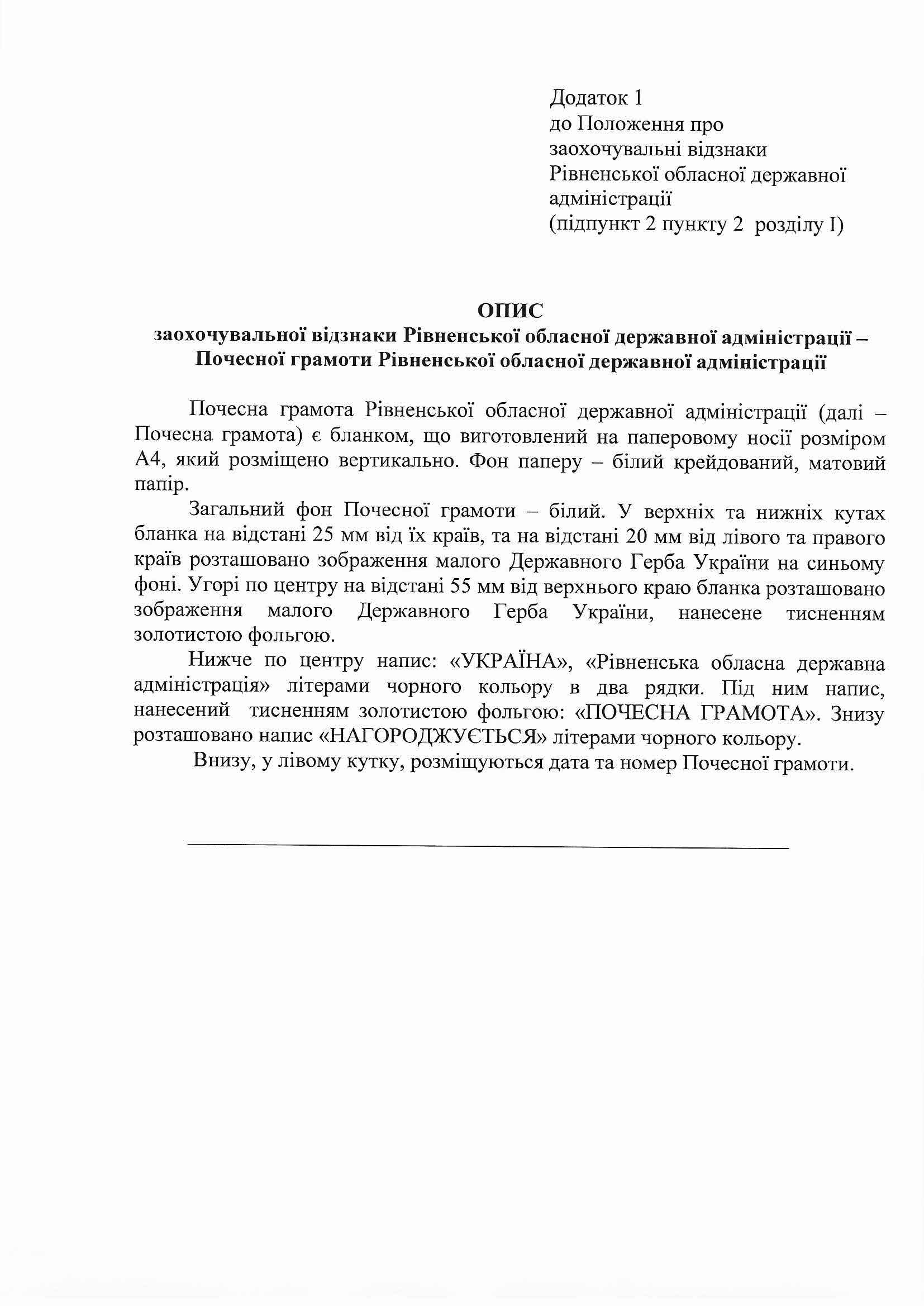 Додаток 1
до Положення про
заохочувальні відзнаки
Рівненської обласної державної
адміністрації
(підпункт 2 пункту 2 розділу І)

ОПИС
заохочувальної відзнаки Рівненської обласної державної адміністрації – Почесної грамоти Рівненської обласної державної адміністрації

Почесна грамота Рівненської обласної державної адміністрації (далі – Почесна грамота) є бланком, що виготовлений на паперовому носії розміром А4, який розміщено вертикально. Фон паперу – білий крейдований, матовий папір.

Загальний фон Почесної грамоти – білий. У верхніх та нижніх кутах бланка на відстані 25 мм від їх країв, та на відстані 20 мм від лівого та правого країв розташовано зображення малого Державного Герба України на синьому фоні. Угорі по центру на відстані 55 мм від верхнього краю бланка розташовано зображення малого Державного Герба України, нанесене тисненням золотистою фольгою.

Нижче по центру напис: «УКРАЇНА», «Рівненська обласна державна адміністрація» літерами чорного кольору в два рядки. Під ним напис, нанесений тисненням золотистою фольгою: «ПОЧЕСНА ГРАМОТА». Знизу розташовано напис «НАГОРОДЖУЄТЬСЯ» літерами чорного кольору.

Внизу, у лівому кутку, розміщуються дата та номер Почесної грамоти.